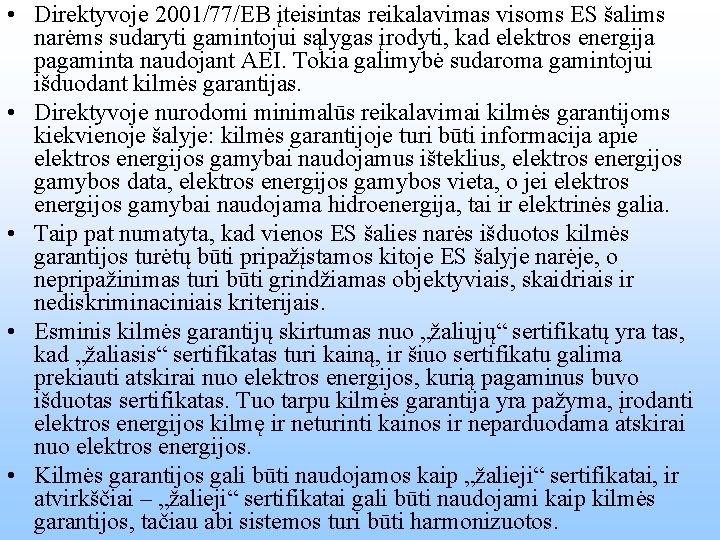 • Direktyvoje 2001/77/EB įteisintas reikalavimas visoms ES šalims narėms sudaryti gamintojui sąlygas įrodyti, kad elektros energija pagaminta naudojant AEI. Tokia galimybė sudaroma gamintojui išduodant kilmės garantijas.

• Direktyvoje nurodomi minimalūs reikalavimai kilmės garantijoms kiekvienoje šalyje: kilmės garantijoje turi būti informacija apie elektros energijos gamybai naudojamus išteklius, elektros energijos gamybos data, elektros energijos gamybos vieta, o jei elektros energijos gamybai naudojama hidroenergija, tai ir elektrinės galia.

• Taip pat numatyta, kad vienos ES šalies narės išduotos kilmės garantijos turėtų būti pripažįstamos kitoje ES šalyje narėje, o nepripažinimas turi būti grindžiamas objektyviais, skaidriais ir nediskriminaciniais kriterijais.

• Esminis kilmės garantijų skirtumas nuo „žaliųjų“ sertifikatų yra tas, kad „žaliasis“ sertifikatas turi kainą, ir šiuo sertifikatu galima prekiauti atskirai nuo elektros energijos, kurią pagaminus buvo išduotas sertifikatas. Tuo tarpu kilmės garantija yra pažyma, įrodanti elektros energijos kilmę ir neturinti kainos ir neparduodama atskirai nuo elektros energijos.

• Kilmės garantijos gali būti naudojamos kaip „žalieji“ sertifikatai, ir atvirkščiai – „žalieji“ sertifikatai gali būti naudojami kaip kilmės garantijos, tačiau abi sistemos turi būti harmonizuotos.